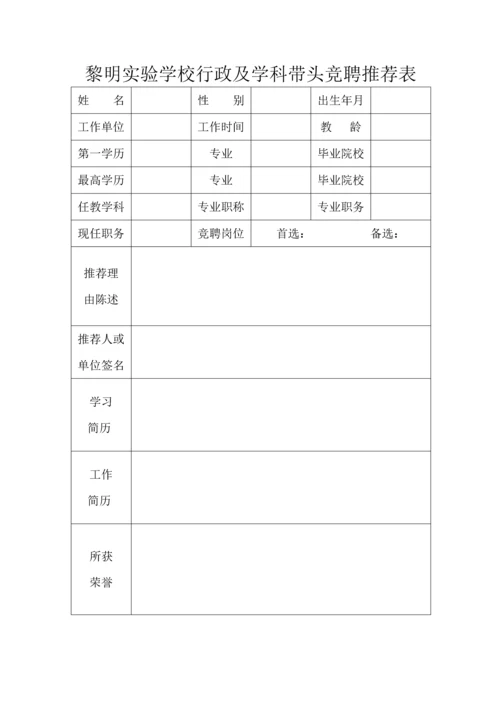 黎明实验学校行政及学科带头竞聘推荐表

| 姓 名 | | 性 别 | | 出生年月 | |
|---|---|---|---|---|---|
| 工作单位 | | 工作时间 | | 教 龄 | |
| 第一学历 | | 专业 | | 毕业院校 | |
| 最高学历 | | 专业 | | 毕业院校 | |
| 任教学科 | | 专业职称 | | 专业职务 | |
| 现任职务 | | 竞聘岗位 | 首选： | 备选： | |
| 推荐理由陈述 | | | | | |
| 推荐人或单位签名 | | | | | |
| 学习简历 | | | | | |
| 工作简历 | | | | | |
| 所获荣誉 | | | | | |